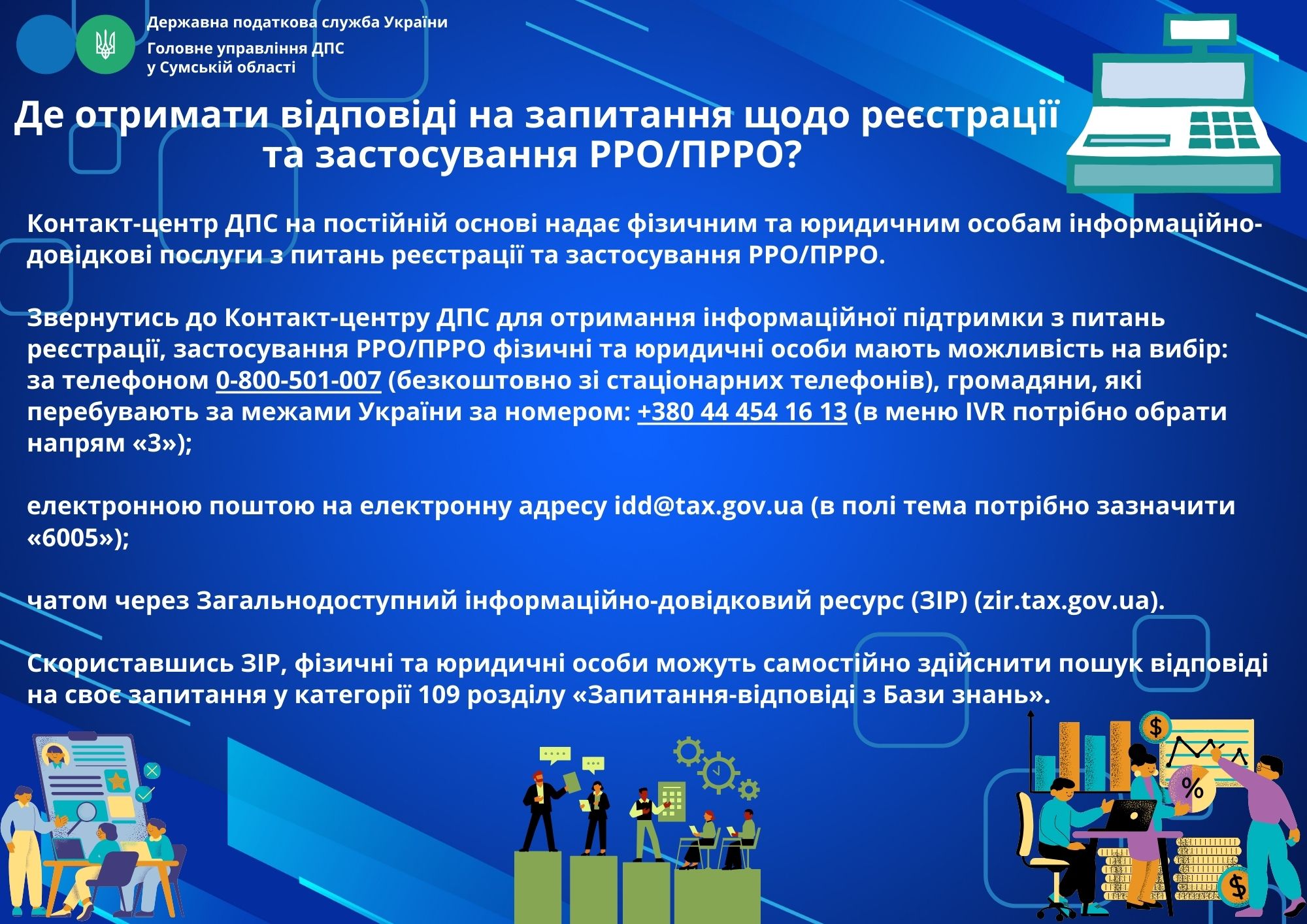 Державна податкова служба України
Головне управління ДПС
у Сумській області

Де отримати відповіді на запитання щодо реєстрації та застосування РРО/ПРРО?

Контакт-центр ДПС на постійній основі надає фізичним та юридичним особам інформаційно-довідкові послуги з питань реєстрації та застосування РРО/ПРРО.

Звернутись до Контакт-центру ДПС для отримання інформаційної підтримки з питань реєстрації, застосування РРО/ПРРО фізичні та юридичні особи мають можливість на вибір:
за телефоном 0-800-501-007 (безкоштовно зі стаціонарних телефонів), громадяни, які перебувають за межами України за номером: +380 44 454 16 13 (в меню IVR потрібно обрати напрям «3»);

електронною поштою на електронну адресу idd@tax.gov.ua (в полі тема потрібно зазначити «6005»);

чатом через Загальнодоступний інформаційно-довідковий ресурс (ЗІР) (zir.tax.gov.ua).

Скориставшись ЗІР, фізичні та юридичні особи можуть самостійно здійснити пошук відповіді на своє запитання у категорії 109 розділу «Запитання-відповіді з Бази знань».

$

%

$